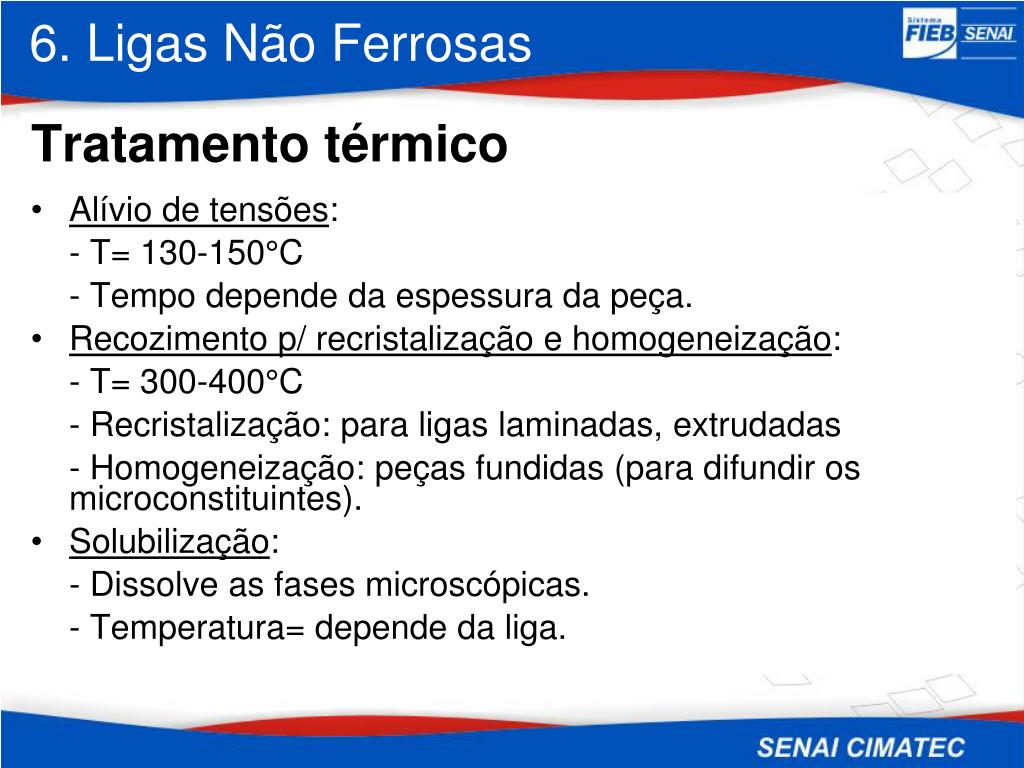 6. Ligas Não Ferrosas

Sistema FIEB SENAI

Tratamento térmico

• Alívio de tensões:
- T= 130-150°C
- Tempo depende da espessura da peça.

• Recozimento p/ recristalização e homogeneização:
- T= 300-400°C
- Recristalização: para ligas laminadas, extrudadas
- Homogeneização: peças fundidas (para difundir os microconstituintes).

• Solubilização:
- Dissolve as fases microscópicas.
- Temperatura= depende da liga.

SENAI CIMATEC